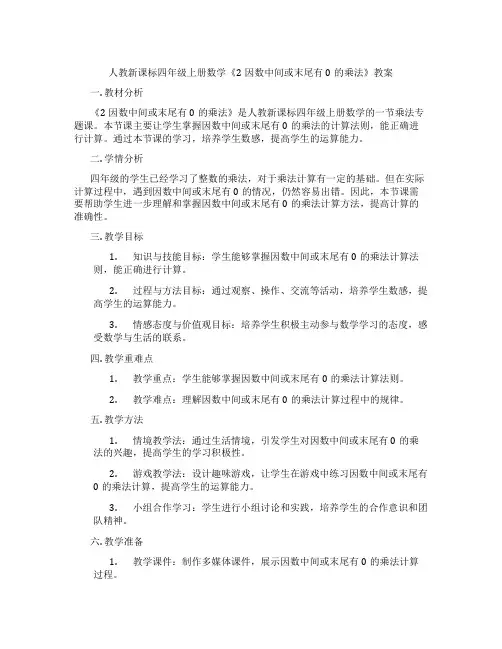 人教新课标四年级上册数学《2 因数中间或末尾有 0 的乘法》教案

一. 教材分析

《2 因数中间或末尾有 0 的乘法》是人教新课标四年级上册数学的一节乘法专题课。本节课主要让学生掌握因数中间或末尾有 0 的乘法的计算法则，能正确进行计算。通过本节课的学习，培养学生数感，提高学生的运算能力。

二. 学情分析

四年级的学生已经学习了整数的乘法，对于乘法计算有一定的基础。但在实际计算过程中，遇到因数中间或末尾有 0 的情况，仍然容易出错。因此，本节课需要帮助学生进一步理解和掌握因数中间或末尾有 0 的乘法计算方法，提高计算的准确性。

三. 教学目标

1. 知识与技能目标：学生能够掌握因数中间或末尾有 0 的乘法计算法则，能正确进行计算。

2. 过程与方法目标：通过观察、操作、交流等活动，培养学生数感，提高学生的运算能力。

3. 情感态度与价值观目标：培养学生积极主动参与数学学习的态度，感受数学与生活的联系。

四. 教学重难点

1. 教学重点：学生能够掌握因数中间或末尾有 0 的乘法计算法则。

2. 教学难点：理解因数中间或末尾有 0 的乘法计算过程中的规律。

五. 教学方法

1. 情境教学法：通过生活情境，引发学生对因数中间或末尾有 0 的乘法的兴趣，提高学生的学习积极性。

2. 游戏教学法：设计趣味游戏，让学生在游戏中练习因数中间或末尾有 0 的乘法计算，提高学生的运算能力。

3. 小组合作学习：学生进行小组讨论和实践，培养学生的合作意识和团队精神。

六. 教学准备

1. 教学课件：制作多媒体课件，展示因数中间或末尾有 0 的乘法计算过程。